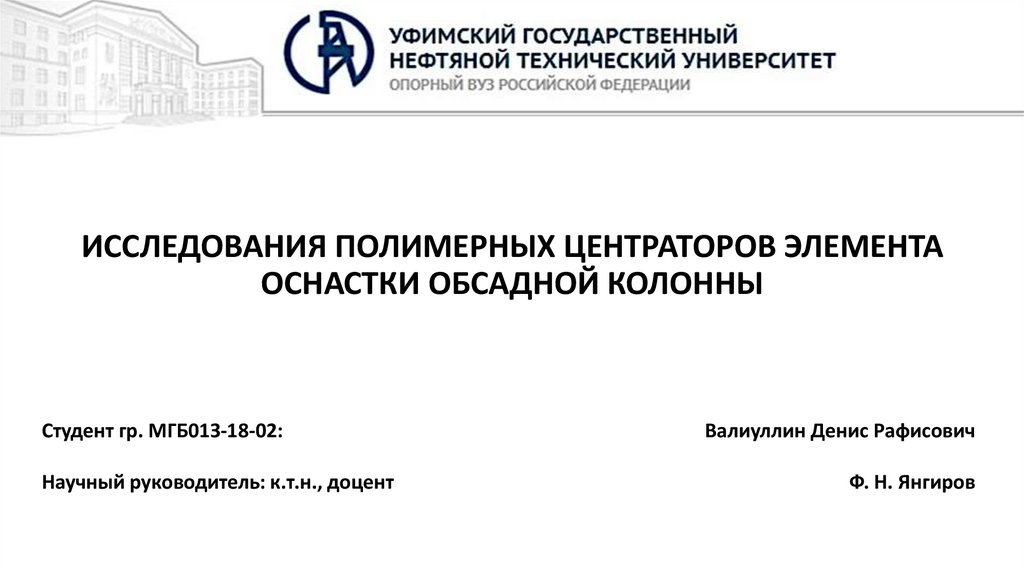 УФИМСКИЙ ГОСУДАРСТВЕННЫЙ
НЕФТЯНОЙ ТЕХНИЧЕСКИЙ УНИВЕРСИТЕТ
ОПОРНЫЙ ВУЗ РОССИЙСКОЙ ФЕДЕРАЦИИ

ИССЛЕДОВАНИЯ ПОЛИМЕРНЫХ ЦЕНТРАТОРОВ ЭЛЕМЕНТА ОСНАСТКИ ОБСАДНОЙ КОЛОННЫ

Студент гр. МГБ013-18-02:
Валиуллин Денис Рафисович

Научный руководитель: к.т.н., доцент
Ф. Н. Янгиров